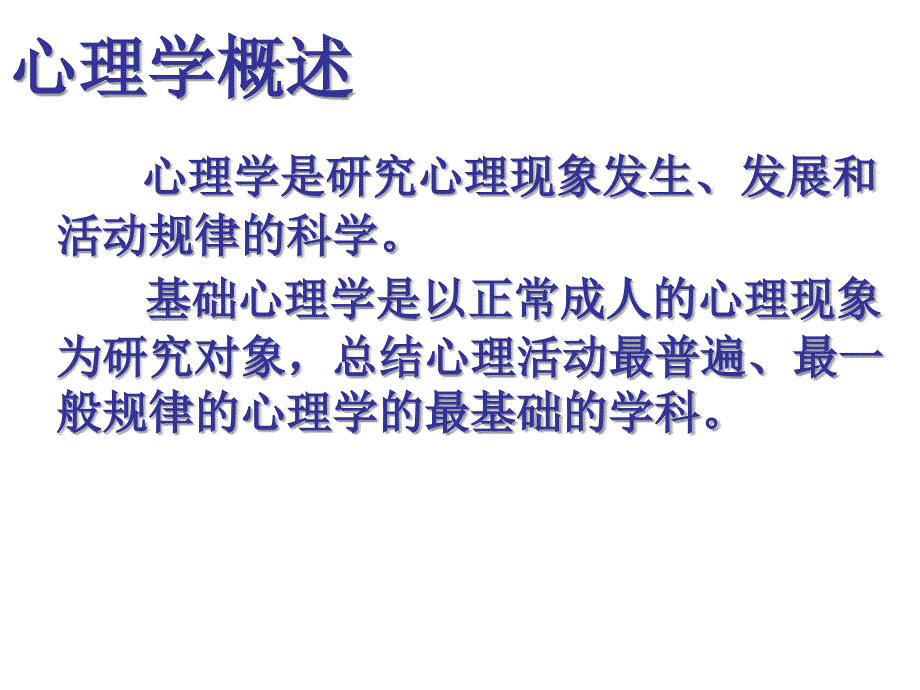 心理学概述

心理学是研究心理现象发生、发展和活动规律的科学。

基础心理学是以正常成人的心理现象为研究对象，总结心理活动最普遍、最一般规律的心理学的最基础的学科。